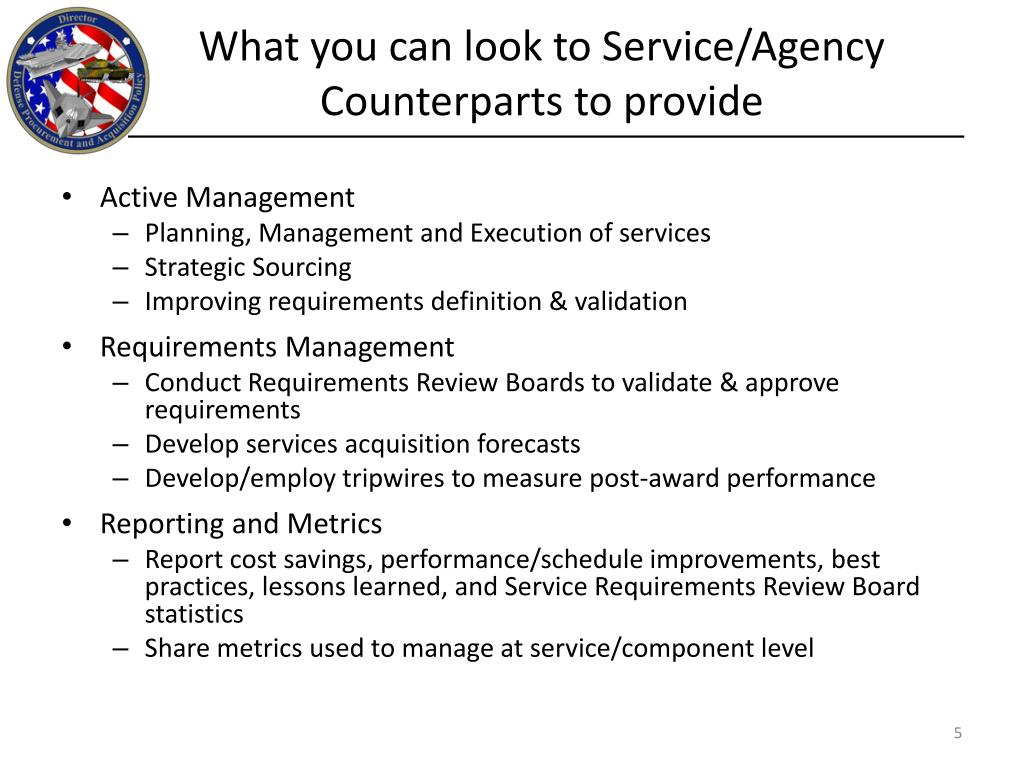 Director
Defense Procurement and Acquisition Policy

What you can look to Service/Agency Counterparts to provide

• Active Management
– Planning, Management and Execution of services
– Strategic Sourcing
– Improving requirements definition & validation
• Requirements Management
– Conduct Requirements Review Boards to validate & approve requirements
– Develop services acquisition forecasts
– Develop/employ tripwires to measure post-award performance
• Reporting and Metrics
– Report cost savings, performance/schedule improvements, best practices, lessons learned, and Service Requirements Review Board statistics
– Share metrics used to manage at service/component level

5